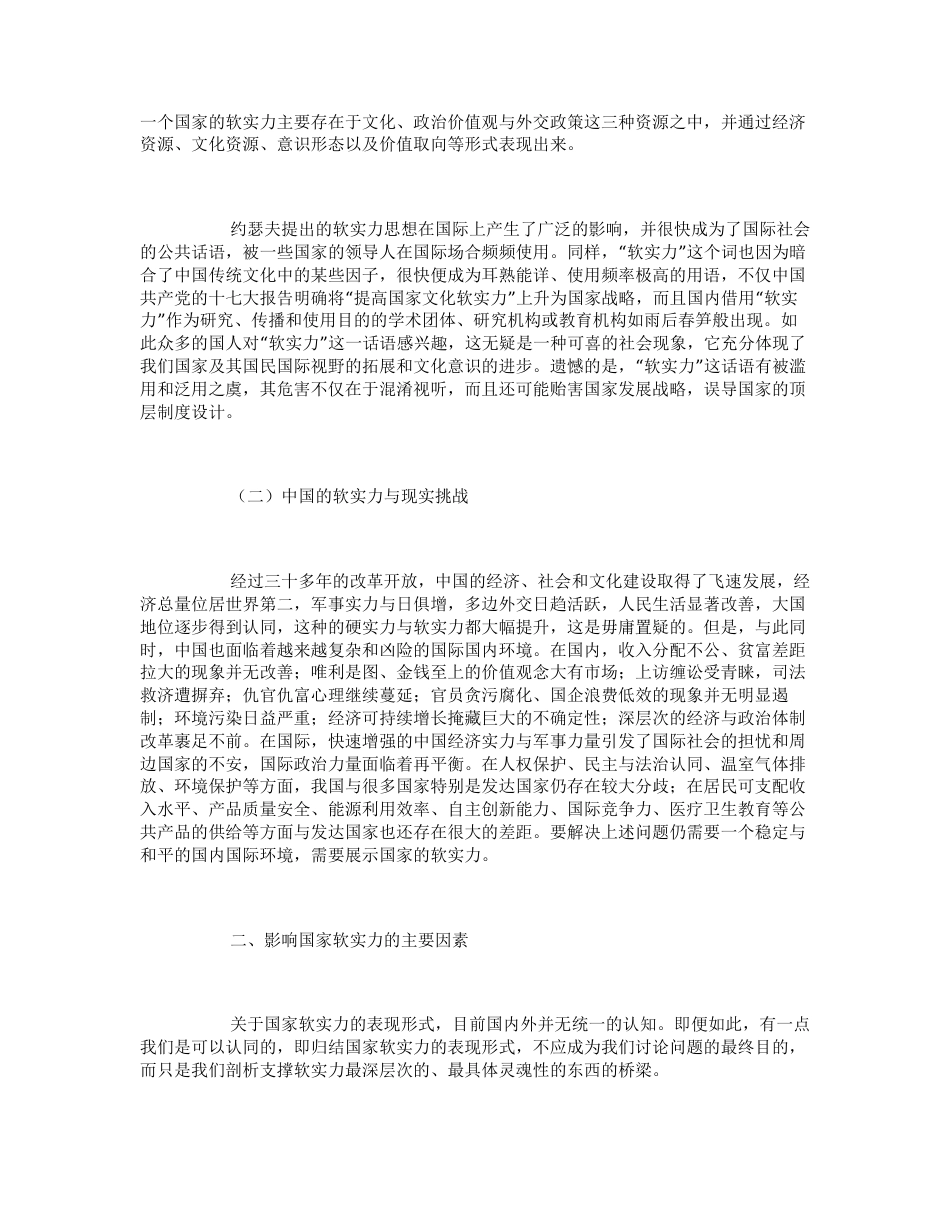 一个国家的软实力主要存在于文化、政治价值观与外交政策这三种资源之中，并通过经济资源、文化资源、意识形态以及价值取向等形式表现出来。

约瑟夫提出的软实力思想在国际上产生了广泛的影响，并很快成为了国际社会的公共话语，被一些国家的领导人在国际场合频频使用。同样，“软实力”这个词也因为暗合了中国传统文化中的某些因子，很快便成为耳熟能详、使用频率极高的用语，不仅中国共产党的十七大报告明确将“提高国家文化软实力”上升为国家战略，而且国内借用“软实力”作为研究、传播和使用目的的学术团体、研究机构或教育机构如雨后春笋般出现。如此众多的国人对“软实力”这一话语感兴趣，这无疑是一种可喜的社会现象，它充分体现了我们国家及其国民国际视野的拓展和文化意识的进步。遗憾的是，“软实力”这话语有被滥用和泛用之虞，其危害不仅在于混淆视听，而且还可能贻害国家发展战略，误导国家的顶层制度设计。

（二）中国的软实力与现实挑战

经过三十多年的改革开放，中国的经济、社会和文化建设取得了飞速发展，经济总量位居世界第二，军事实力与日俱增，多边外交日趋活跃，人民生活显著改善，大国地位逐步得到认同，这种的硬实力与软实力都大幅提升，这是毋庸置疑的。但是，与此同时，中国也面临着越来越复杂和凶险的国际国内环境。在国内，收入分配不公、贫富差距拉大的现象并无改善；唯利是图、金钱至上的价值观念大有市场；上访缠讼受青睐，司法救济遭摒弃；仇官仇富心理继续蔓延；官员贪污腐化、国企浪费低效的现象并无明显遏制；环境污染日益严重；经济可持续增长掩藏巨大的不确定性；深层次的经济与政治体制改革裹足不前。在国际，快速增强的中国经济实力与军事力量引发了国际社会的担忧和周边国家的不安，国际政治力量面临着再平衡。在人权保护、民主与法治认同、温室气体排放、环境保护等方面，我国与很多国家特别是发达国家仍存在较大分歧；在居民可支配收入水平、产品质量安全、能源利用效率、自主创新能力、国际竞争力、医疗卫生教育等公共产品的供给等方面与发达国家也还存在很大的差距。要解决上述问题仍需要一个稳定与和平的国内国际环境，需要展示国家的软实力。

二、影响国家软实力的主要因素

关于国家软实力的表现形式，目前国内外并无统一的认知。即便如此，有一点我们是可以认同的，即归结国家软实力的表现形式，不应成为我们讨论问题的最终目的，而只是我们剖析支撑软实力最深层次的、最具体灵魂性的东西的桥梁。